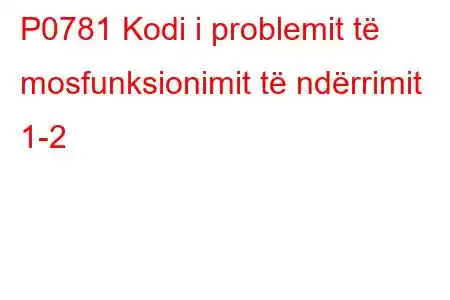 P0781 Kodi i problemit të mosfunksionimit të ndërrimit 1-2